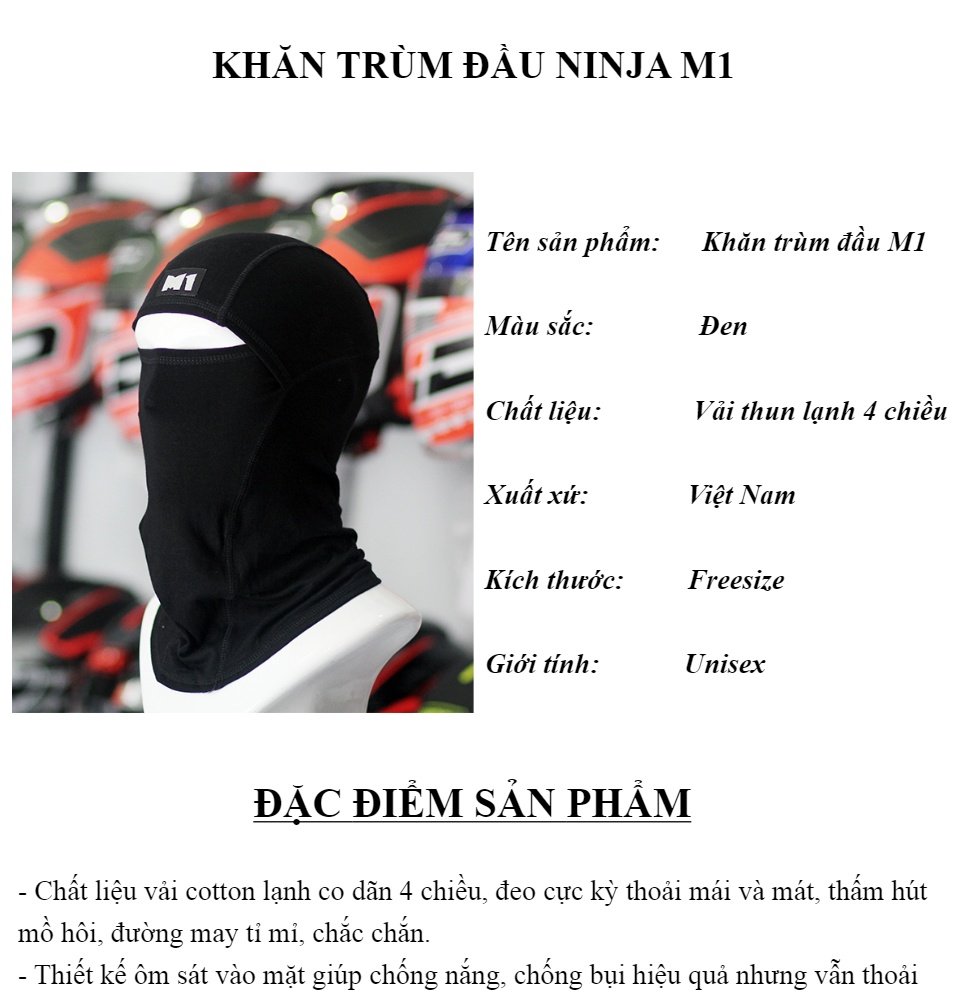 KHĂN TRÙM ĐẦU NINJA M1

M1

Tên sản phẩm: Khăn trùm đầu M1

Màu sắc: Đen

Chất liệu: Vải thun lạnh 4 chiều

Xuất xứ: Việt Nam

Kích thước: Freesize

Giới tính: Unisex

ĐẶC ĐIỂM SẢN PHẨM

- Chất liệu vải cotton lạnh co dãn 4 chiều, đeo cực kỳ thoải mái và mát, thấm hút mồ hôi, đường may tỉ mỉ, chắc chắn.

- Thiết kế ôm sát vào mặt giúp chống nắng, chống bụi hiệu quả nhưng vẫn thoải